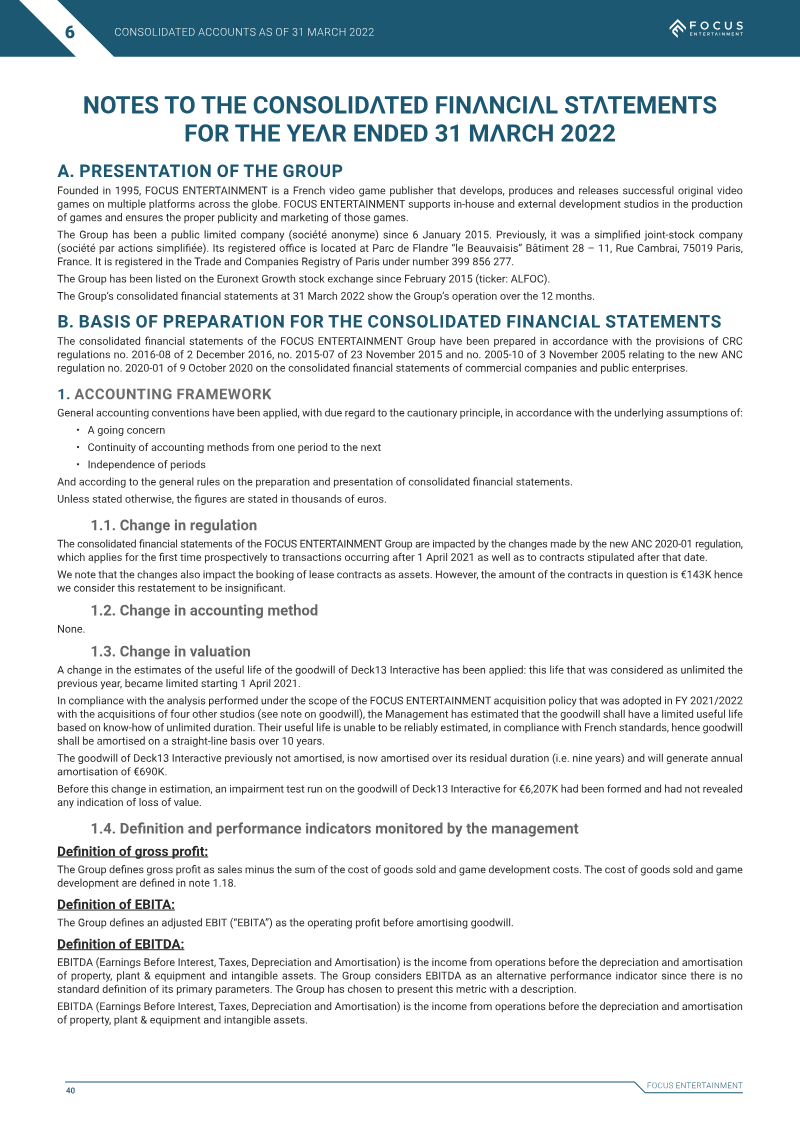 6 CONSOLIDATED ACCOUNTS AS OF 31 MARCH 2022

FOCUS ENTERTAINMENT

NOTES TO THE CONSOLIDATED FINANCIAL STATEMENTS FOR THE YEAR ENDED 31 MARCH 2022

A. PRESENTATION OF THE GROUP

Founded in 1995, FOCUS ENTERTAINMENT is a French video game publisher that develops, produces and releases successful original video games on multiple platforms across the globe. FOCUS ENTERTAINMENT supports in-house and external development studios in the production of games and ensures the proper publicity and marketing of those games.

The Group has been a public limited company (société anonyme) since 6 January 2015. Previously, it was a simplified joint-stock company (société par actions simplifiée). Its registered office is located at Parc de Flandre "le Beauvaisis" Bâtiment 28 – 11, Rue Cambrai, 75019 Paris, France. It is registered in the Trade and Companies Registry of Paris under number 399 856 277.

The Group has been listed on the Euronext Growth stock exchange since February 2015 (ticker: ALFOC).

The Group's consolidated financial statements at 31 March 2022 show the Group's operation over the 12 months.

B. BASIS OF PREPARATION FOR THE CONSOLIDATED FINANCIAL STATEMENTS

The consolidated financial statements of the FOCUS ENTERTAINMENT Group have been prepared in accordance with the provisions of CRC regulations no. 2016-08 of 2 December 2016, no. 2015-07 of 23 November 2015 and no. 2005-10 of 3 November 2005 relating to the new ANC regulation no. 2020-01 of 9 October 2020 on the consolidated financial statements of commercial companies and public enterprises.

1. ACCOUNTING FRAMEWORK

General accounting conventions have been applied, with due regard to the cautionary principle, in accordance with the underlying assumptions of:

• A going concern
• Continuity of accounting methods from one period to the next
• Independence of periods

And according to the general rules on the preparation and presentation of consolidated financial statements.

Unless stated otherwise, the figures are stated in thousands of euros.

1.1. Change in regulation

The consolidated financial statements of the FOCUS ENTERTAINMENT Group are impacted by the changes made by the new ANC 2020-01 regulation, which applies for the first time prospectively to transactions occurring after 1 April 2021 as well as to contracts stipulated after that date.

We note that the changes also impact the booking of lease contracts as assets. However, the amount of the contracts in question is €143K hence we consider this restatement to be insignificant.

1.2. Change in accounting method

None.

1.3. Change in valuation

A change in the estimates of the useful life of the goodwill of Deck13 Interactive has been applied: this life that was considered as unlimited the previous year, became limited starting 1 April 2021.

In compliance with the analysis performed under the scope of the FOCUS ENTERTAINMENT acquisition policy that was adopted in FY 2021/2022 with the acquisitions of four other studios (see note on goodwill), the Management has estimated that the goodwill shall have a limited useful life based on know-how of unlimited duration. Their useful life is unable to be reliably estimated, in compliance with French standards, hence goodwill shall be amortised on a straight-line basis over 10 years.

The goodwill of Deck13 Interactive previously not amortised, is now amortised over its residual duration (i.e. nine years) and will generate annual amortisation of €690K.

Before this change in estimation, an impairment test run on the goodwill of Deck13 Interactive for €6,207K had been formed and had not revealed any indication of loss of value.

1.4. Definition and performance indicators monitored by the management

Definition of gross profit:

The Group defines gross profit as sales minus the sum of the cost of goods sold and game development costs. The cost of goods sold and game development are defined in note 1.18.

Definition of EBITA:

The Group defines an adjusted EBIT ("EBITA") as the operating profit before amortising goodwill.

Definition of EBITDA:

EBITDA (Earnings Before Interest, Taxes, Depreciation and Amortisation) is the income from operations before the depreciation and amortisation of property, plant & equipment and intangible assets. The Group considers EBITDA as an alternative performance indicator since there is no standard definition of its primary parameters. The Group has chosen to present this metric with a description.

EBITDA (Earnings Before Interest, Taxes, Depreciation and Amortisation) is the income from operations before the depreciation and amortisation of property, plant & equipment and intangible assets.

40

FOCUS ENTERTAINMENT